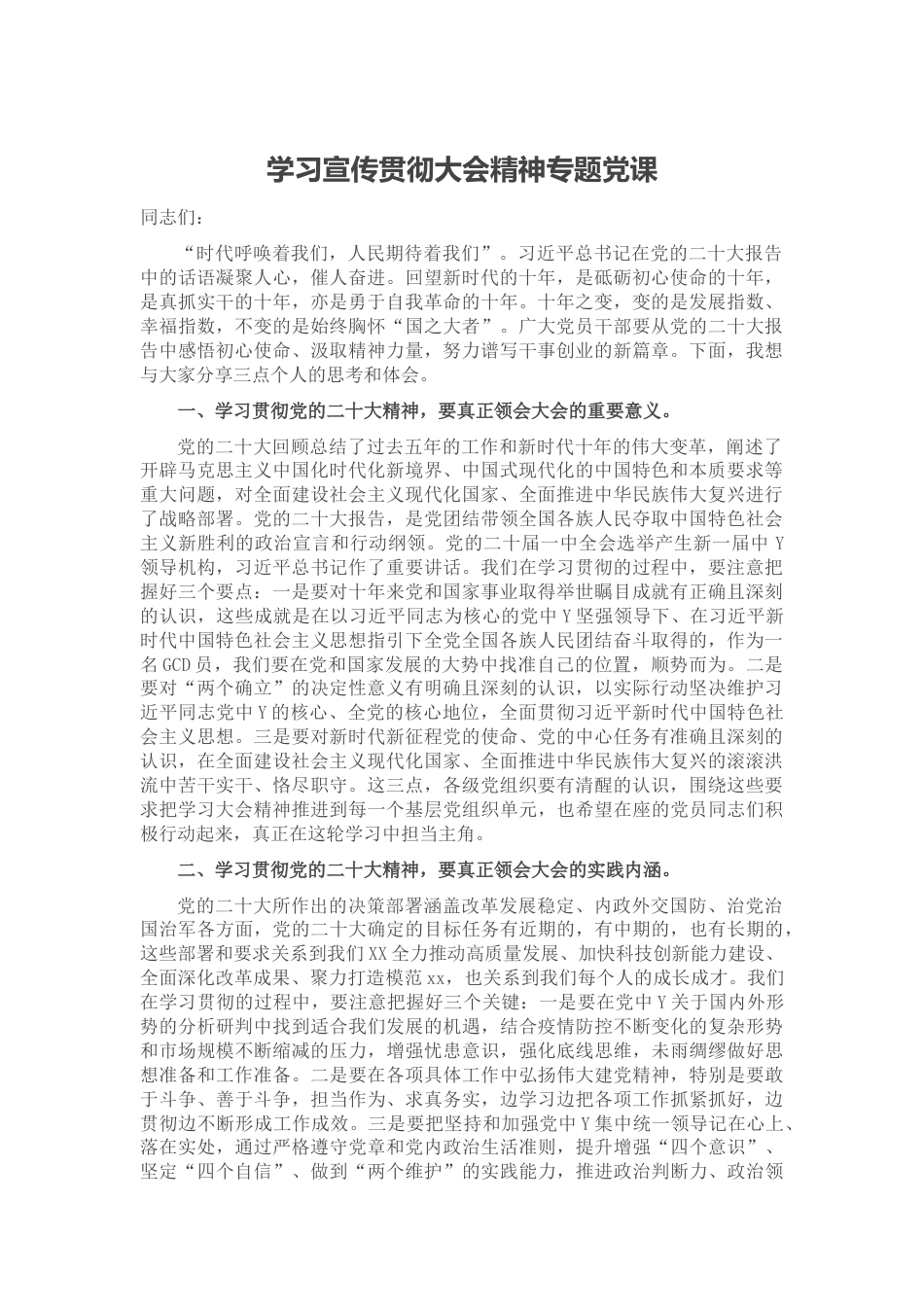 学习宣传贯彻大会精神专题党课

同志们：

“时代呼唤着我们，人民期待着我们”。习近平总书记在党的二十大报告中的话语凝聚人心，催人奋进。回望新时代的十年，是砥砺初心使命的十年，是真抓实干的十年，亦是勇于自我革命的十年。十年之变，变的是发展指数、幸福指数，不变的是始终胸怀“国之大者”。广大党员干部要从党的二十大报告中感悟初心使命、汲取精神力量，努力谱写干事创业的新篇章。下面，我想与大家分享三点个人的思考和体会。

一、学习贯彻党的二十大精神，要真正领会大会的重要意义。

党的二十大回顾总结了过去五年的工作和新时代十年的伟大变革，阐述了开辟马克思主义中国化时代化新境界、中国式现代化的中国特色和本质要求等重大问题，对全面建设社会主义现代化国家、全面推进中华民族伟大复兴进行了战略部署。党的二十大报告，是党团结带领全国各族人民夺取中国特色社会主义新胜利的政治宣言和行动纲领。党的二十届一中全会选举产生新一届中Y领导机构，习近平总书记作了重要讲话。我们在学习贯彻的过程中，要注意把握好三个要点：一是要对十年来党和国家事业取得举世瞩目成就有正确且深刻的认识，这些成就是在以习近平同志为核心的党中Y坚强领导下、在习近平新时代中国特色社会主义思想指引下全党全国各族人民团结奋斗取得的，作为一名GCD员，我们要在党和国家发展的大势中找准自己的位置，顺势而为。二是要对“两个确立”的决定性意义有明确且深刻的认识，以实际行动坚决维护习近平同志党中Y的核心、全党的核心地位，全面贯彻习近平新时代中国特色社会主义思想。三是要对新时代新征程党的使命、党的中心任务有准确且深刻的认识，在全面建设社会主义现代化国家、全面推进中华民族伟大复兴的滚滚洪流中苦干实干、恪尽职守。这三点，各级党组织要有清醒的认识，围绕这些要求把学习大会精神推进到每一个基层党组织单元，也希望在座的党员同志们积极行动起来，真正在这轮学习中担当主角。

二、学习贯彻党的二十大精神，要真正领会大会的实践内涵。

党的二十大所作出的决策部署涵盖改革发展稳定、内政外交国防、治党治国治军各方面，党的二十大确定的目标任务有近期的，有中期的，也有长期的，这些部署和要求关系到我们XX全力推动高质量发展、加快科技创新能力建设、全面深化改革成果、聚力打造模范xx，也关系到我们每个人的成长成才。我们在学习贯彻的过程中，要注意把握好三个关键：一是要在党中Y关于国内外形势的分析研判中找到适合我们发展的机遇，结合疫情防控不断变化的复杂形势和市场规模不断缩减的压力，增强忧患意识，强化底线思维，未雨绸缪做好思想准备和工作准备。二是要在各项具体工作中弘扬伟大建党精神，特别是要敢于斗争、善于斗争，担当作为、求真务实，边学习边把各项工作抓紧抓好，边贯彻边不断形成工作成效。三是要把坚持和加强党中Y集中统一领导记在心上、落在实处，通过严格遵守党章和党内政治生活准则，提升增强“四个意识”、坚定“四个自信”、做到“两个维护”的实践能力，推进政治判断力、政治领